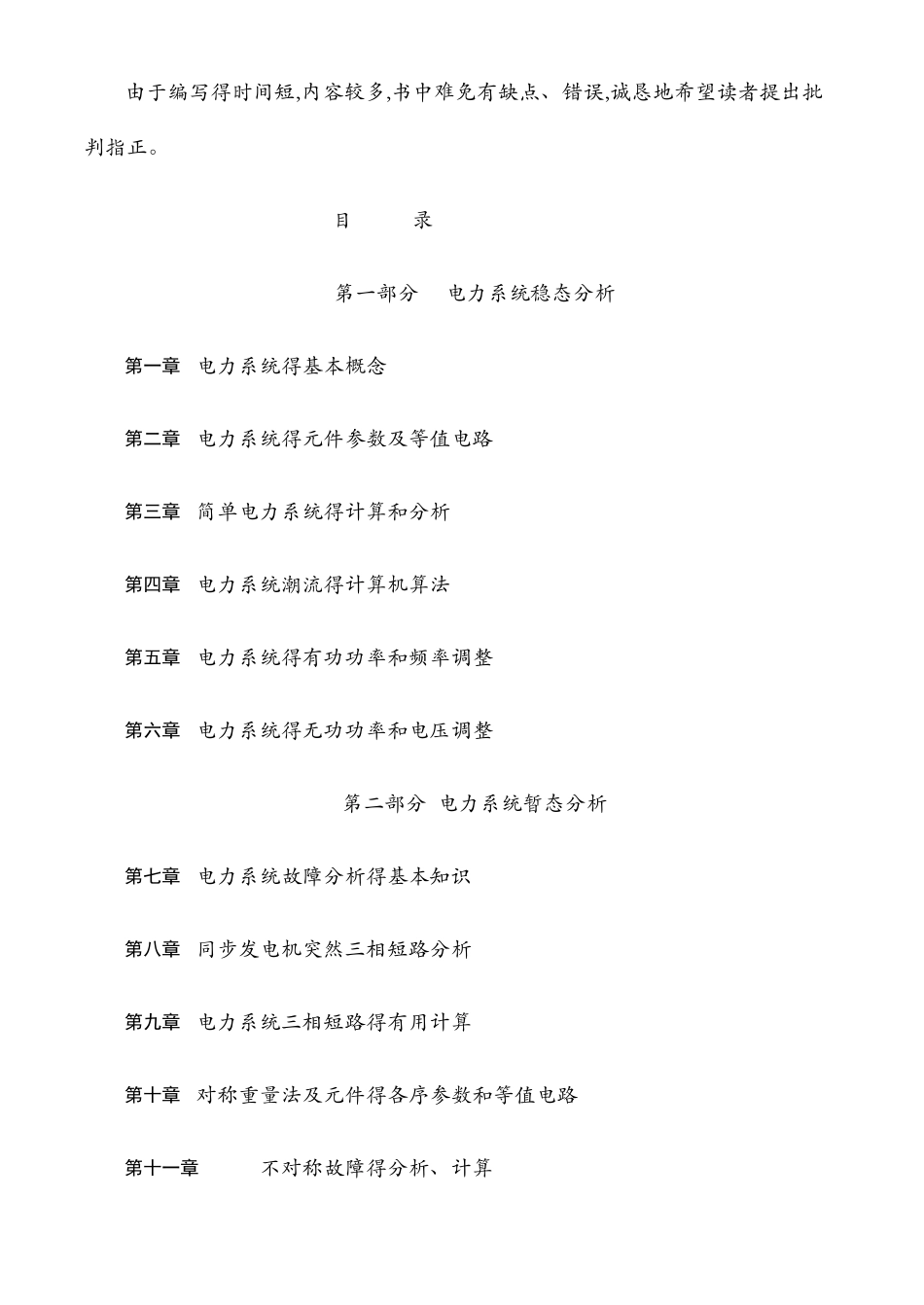 由于编写得时间短,内容较多,书中难免有缺点、错误,诚恳地希望读者提出批判指正。

目　　录

第一部分　电力系统稳态分析

第一章　电力系统得基本概念

第二章　电力系统得元件参数及等值电路

第三章　简单电力系统得计算和分析

第四章　电力系统潮流得计算机算法

第五章　电力系统得有功功率和频率调整

第六章　电力系统得无功功率和电压调整

第二部分　电力系统暂态分析

第七章　电力系统故障分析得基本知识

第八章　同步发电机突然三相短路分析

第九章　电力系统三相短路得有用计算

第十章　对称重量法及元件得各序参数和等值电路

第十一章　不对称故障得分析、计算